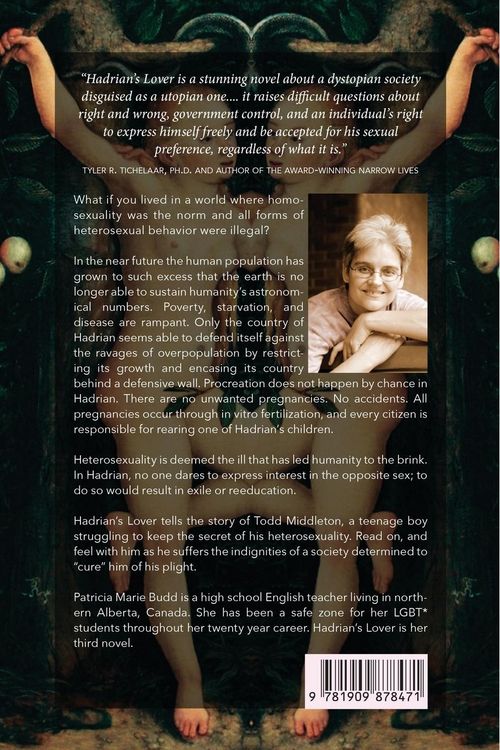 "Hadrian's Lover is a stunning novel about a dystopian society disguised as a utopian one.... it raises difficult questions about right and wrong, government control, and an individual's right to express himself freely and be accepted for his sexual preference, regardless of what it is."

TYLER R. TICHELAAR, PH.D. AND AUTHOR OF THE AWARD-WINNING NARROW LIVES

What if you lived in a world where homosexuality was the norm and all forms of heterosexual behavior were illegal?

In the near future the human population has grown to such excess that the earth is no longer able to sustain humanity's astronomical numbers. Poverty, starvation, and disease are rampant. Only the country of Hadrian seems able to defend itself against the ravages of overpopulation by restricting its growth and encasing its country behind a defensive wall. Procreation does not happen by chance in Hadrian. There are no unwanted pregnancies. No accidents. All pregnancies occur through in vitro fertilization, and every citizen is responsible for rearing one of Hadrian's children.

Heterosexuality is deemed the ill that has led humanity to the brink. In Hadrian, no one dares to express interest in the opposite sex; to do so would result in exile or reeducation.

Hadrian's Lover tells the story of Todd Middleton, a teenage boy struggling to keep the secret of his heterosexuality. Read on, and feel with him as he suffers the indignities of a society determined to "cure" him of his plight.

Patricia Marie Budd is a high school English teacher living in northern Alberta, Canada. She has been a safe zone for her LGBT* students throughout her twenty year career. Hadrian's Lover is her third novel.

9 781909 878471